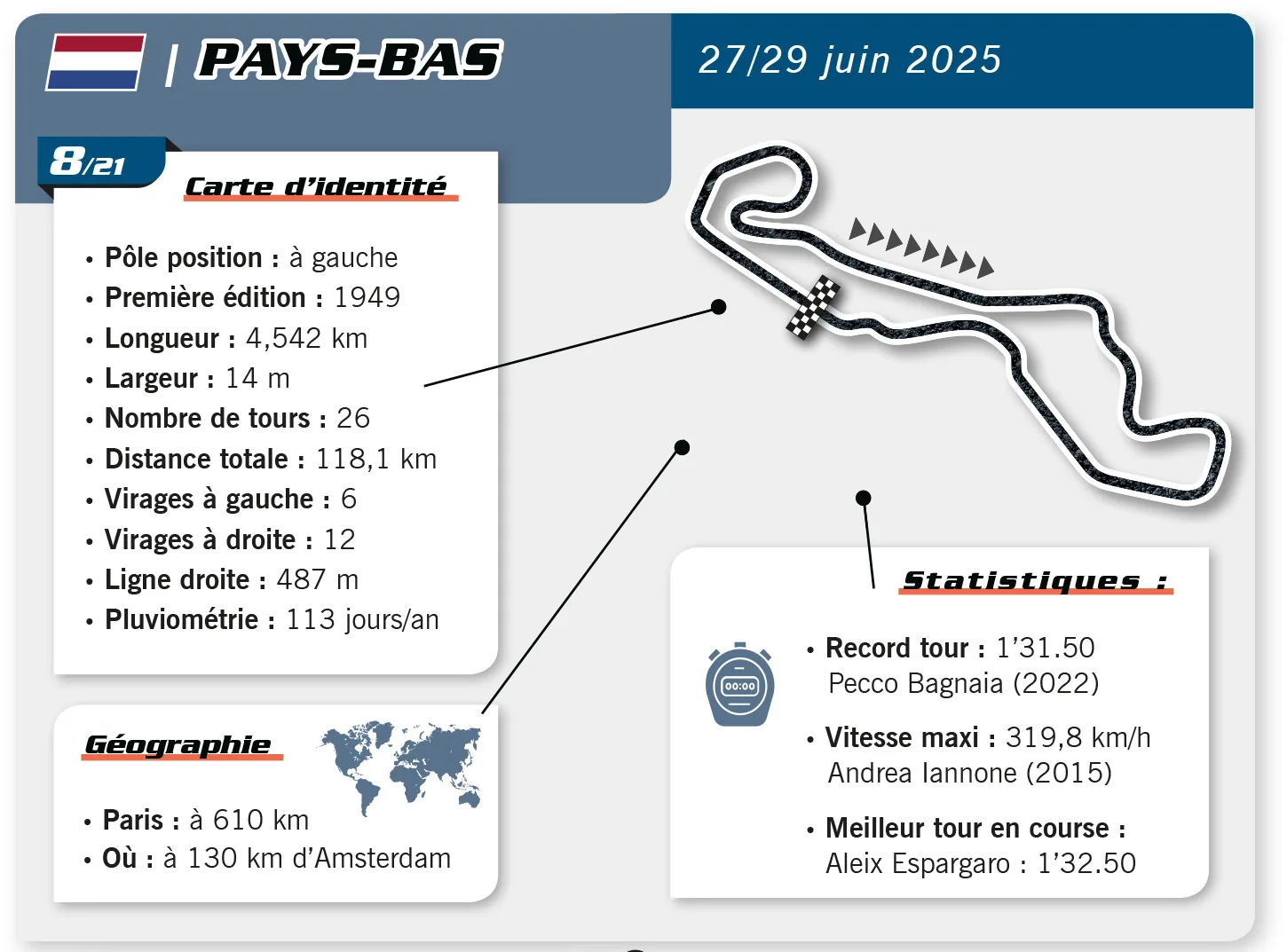 | PAYS-BAS

27/29 juin 2025

8/21

Carte d'identité

• Pôle position : à gauche
• Première édition : 1949
• Longueur : 4,542 km
• Largeur : 14 m
• Nombre de tours : 26
• Distance totale : 118,1 km
• Virages à gauche : 6
• Virages à droite : 12
• Ligne droite : 487 m
• Pluviométrie : 113 jours/an

Géographie

• Paris : à 610 km
• Où : à 130 km d'Amsterdam

Statistiques :

00:00

• Record tour : 1'31.50
Pecco Bagnaia (2022)

• Vitesse maxi : 319,8 km/h
Andrea Iannone (2015)

• Meilleur tour en course :
Aleix Espargaro : 1'32.50